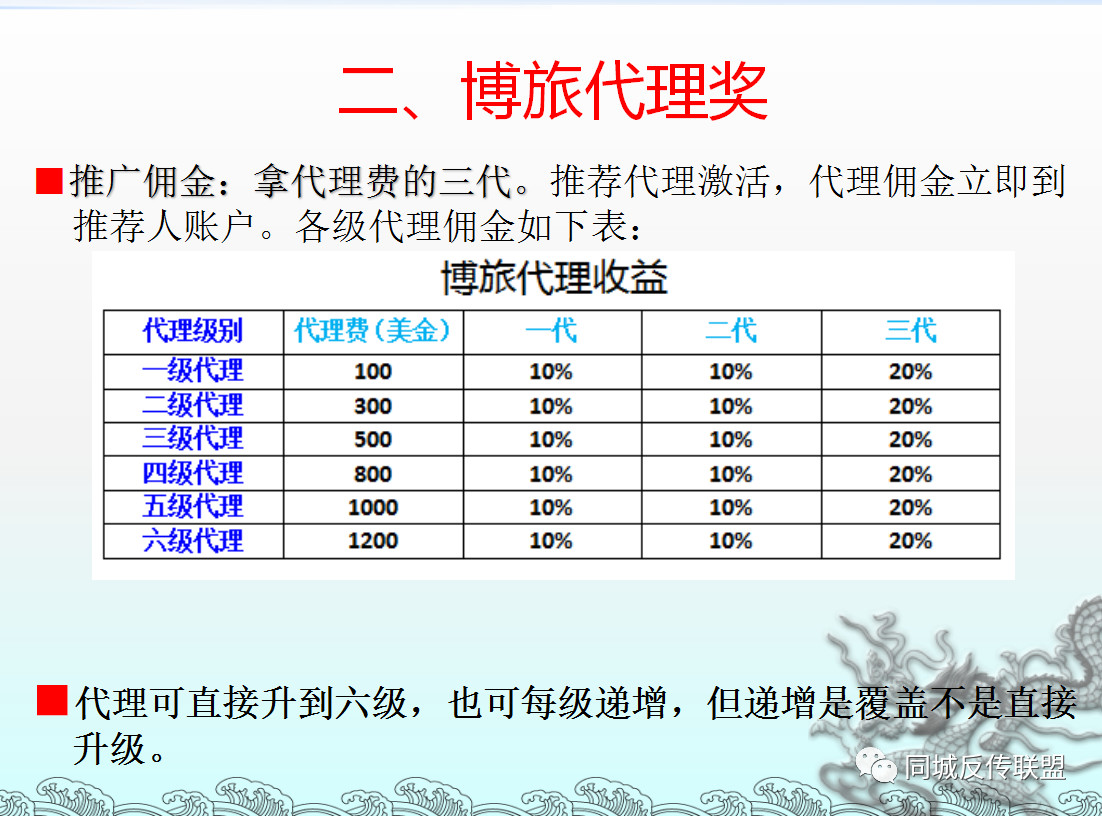 二、博旅代理奖

■ 推广佣金：拿代理费的三代。推荐代理激活，代理佣金立即到推荐人账户。各级代理佣金如下表：

博旅代理收益

| 代理级别 | 代理费（美金） | 一代 | 二代 | 三代 |
|---|---|---|---|---|
| 一级代理 | 100 | 10% | 10% | 20% |
| 二级代理 | 300 | 10% | 10% | 20% |
| 三级代理 | 500 | 10% | 10% | 20% |
| 四级代理 | 800 | 10% | 10% | 20% |
| 五级代理 | 1000 | 10% | 10% | 20% |
| 六级代理 | 1200 | 10% | 10% | 20% |

■ 代理可直接升到六级，也可每级递增，但递增是覆盖不是直接升级。

同城反传联盟